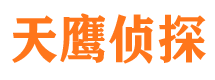 天鹰侦探